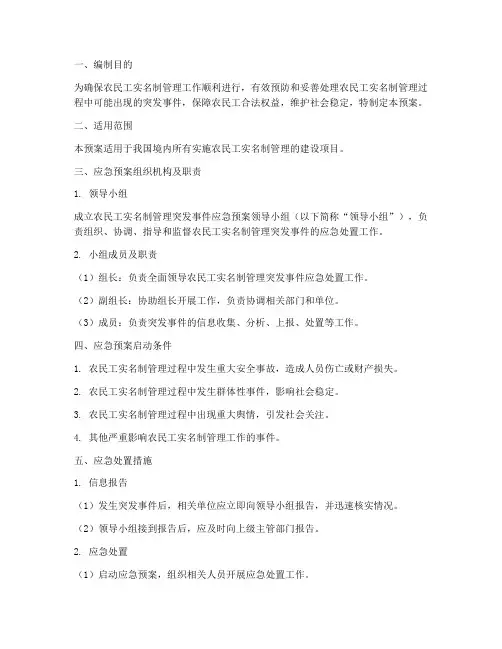 一、编制目的

为确保农民工实名制管理工作顺利进行，有效预防和妥善处理农民工实名制管理过程中可能出现的突发事件，保障农民工合法权益，维护社会稳定，特制定本预案。

二、适用范围

本预案适用于我国境内所有实施农民工实名制管理的建设项目。

三、应急预案组织机构及职责

1. 领导小组

成立农民工实名制管理突发事件应急预案领导小组（以下简称“领导小组”），负责组织、协调、指导和监督农民工实名制管理突发事件的应急处置工作。

2. 小组成员及职责

（1）组长：负责全面领导农民工实名制管理突发事件应急处置工作。

（2）副组长：协助组长开展工作，负责协调相关部门和单位。

（3）成员：负责突发事件的信息收集、分析、上报、处置等工作。

四、应急预案启动条件

1. 农民工实名制管理过程中发生重大安全事故，造成人员伤亡或财产损失。

2. 农民工实名制管理过程中发生群体性事件，影响社会稳定。

3. 农民工实名制管理过程中出现重大舆情，引发社会关注。

4. 其他严重影响农民工实名制管理工作的事件。

五、应急处置措施

1. 信息报告

（1）发生突发事件后，相关单位应立即向领导小组报告，并迅速核实情况。

（2）领导小组接到报告后，应及时向上级主管部门报告。

2. 应急处置

（1）启动应急预案，组织相关人员开展应急处置工作。